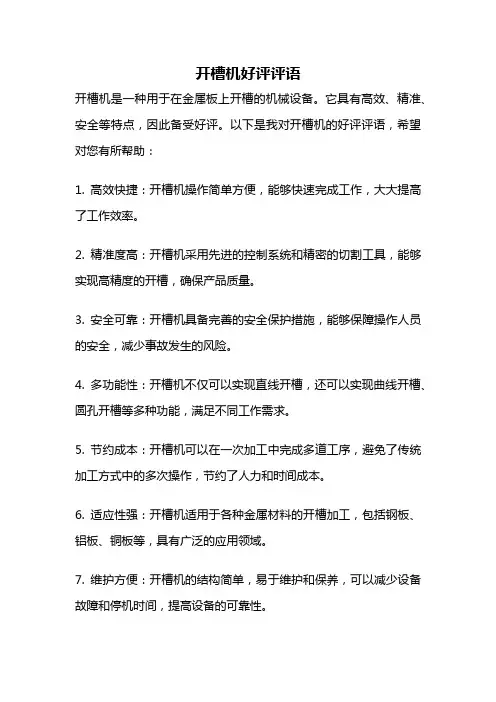 开槽机好评评语

开槽机是一种用于在金属板上开槽的机械设备。它具有高效、精准、安全等特点，因此备受好评。以下是我对开槽机的好评评语，希望对您有所帮助：

1. 高效快捷：开槽机操作简单方便，能够快速完成工作，大大提高了工作效率。

2. 精准度高：开槽机采用先进的控制系统和精密的切割工具，能够实现高精度的开槽，确保产品质量。

3. 安全可靠：开槽机具备完善的安全保护措施，能够保障操作人员的安全，减少事故发生的风险。

4. 多功能性：开槽机不仅可以实现直线开槽，还可以实现曲线开槽、圆孔开槽等多种功能，满足不同工作需求。

5. 节约成本：开槽机可以在一次加工中完成多道工序，避免了传统加工方式中的多次操作，节约了人力和时间成本。

6. 适应性强：开槽机适用于各种金属材料的开槽加工，包括钢板、铝板、铜板等，具有广泛的应用领域。

7. 维护方便：开槽机的结构简单，易于维护和保养，可以减少设备故障和停机时间，提高设备的可靠性。